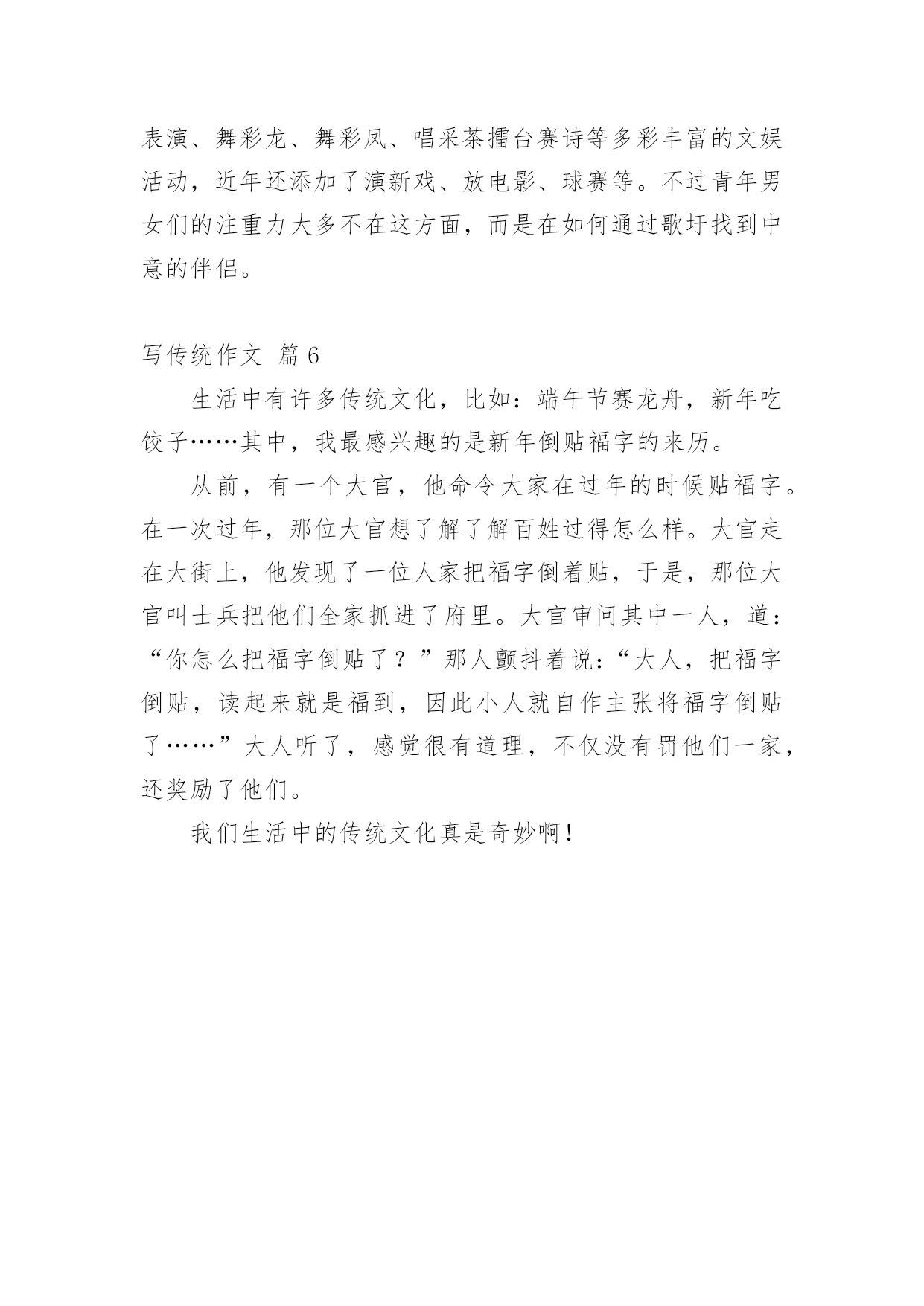 表演、舞彩龙、舞彩凤、唱采茶擂台赛诗等多彩丰富的文娱活动，近年还添加了演新戏、放电影、球赛等。不过青年男女们的注重力大多不在这方面，而是在如何通过歌圩找到中意的伴侣。

写传统作文 篇 6

生活中有许多传统文化，比如：端午节赛龙舟，新年吃饺子……其中，我最感兴趣的是新年倒贴福字的来历。

从前，有一个大官，他命令大家在过年的时候贴福字。在一次过年，那位大官想了解了解百姓过得怎么样。大官走在大街上，他发现了一位人家把福字倒着贴，于是，那位大官叫士兵把他们全家抓进了府里。大官审问其中一人，道：“你怎么把福字倒贴了？”那人颤抖着说：“大人，把福字倒贴，读起来就是福到，因此小人就自作主张将福字倒贴了……”大人听了，感觉很有道理，不仅没有罚他们一家，还奖励了他们。

我们生活中的传统文化真是奇妙啊！